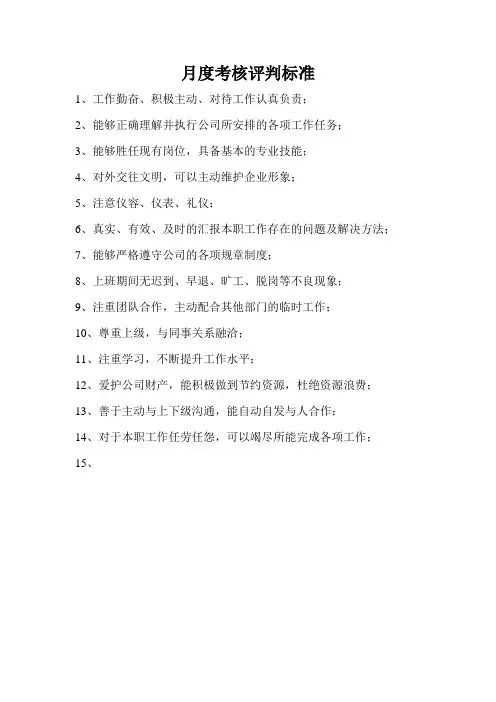 月度考核评判标准

1、工作勤奋、积极主动、对待工作认真负责；

2、能够正确理解并执行公司所安排的各项工作任务；

3、能够胜任现有岗位，具备基本的专业技能；

4、对外交往文明，可以主动维护企业形象；

5、注意仪容、仪表、礼仪；

6、真实、有效、及时的汇报本职工作存在的问题及解决方法；

7、能够严格遵守公司的各项规章制度；

8、上班期间无迟到、早退、旷工、脱岗等不良现象；

9、注重团队合作，主动配合其他部门的临时工作；

10、尊重上级，与同事关系融洽；

11、注重学习，不断提升工作水平；

12、爱护公司财产，能积极做到节约资源，杜绝资源浪费；

13、善于主动与上下级沟通，能自动自发与人合作；

14、对于本职工作任劳任怨，可以竭尽所能完成各项工作；

15、